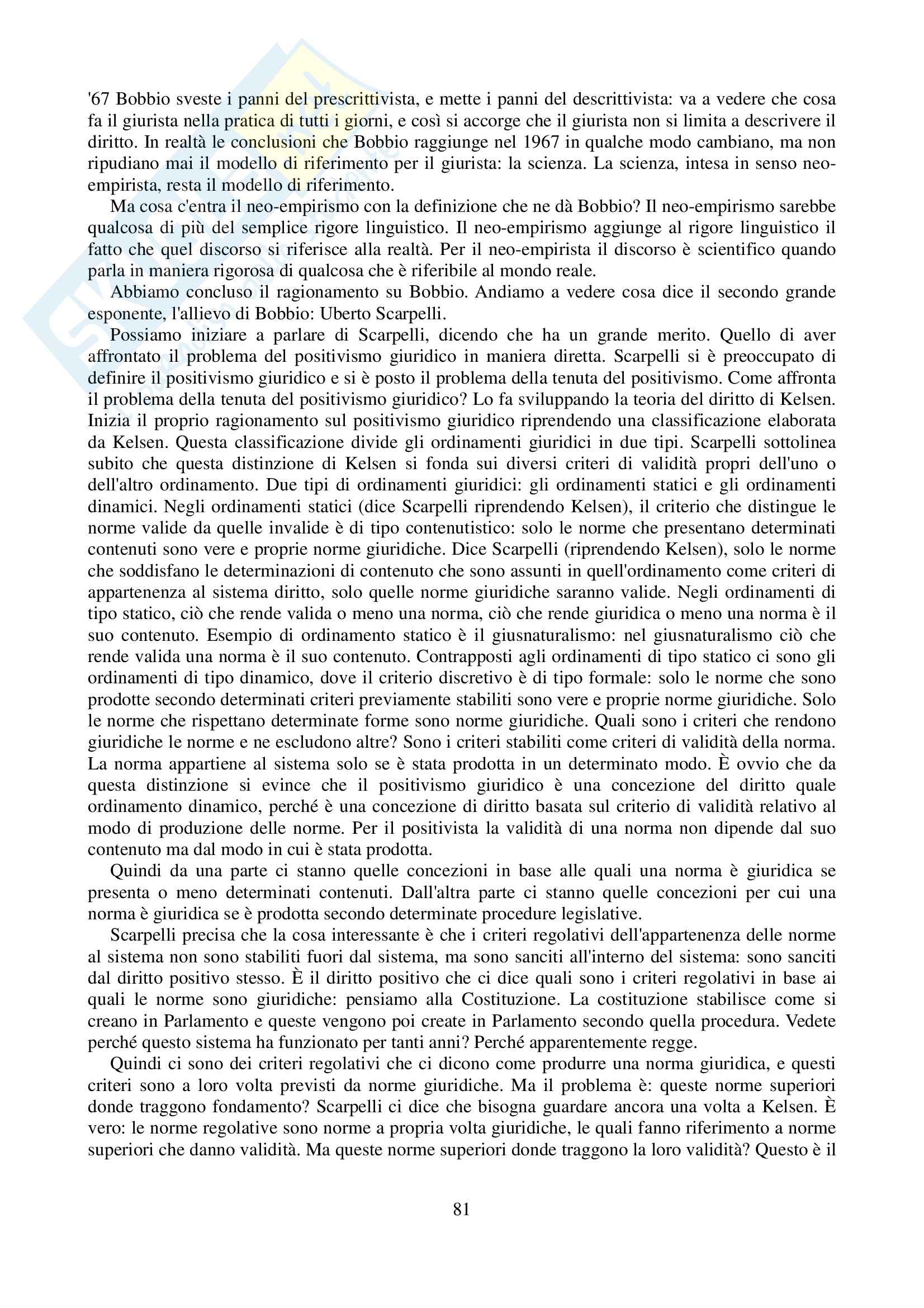 '67 Bobbio sveste i panni del prescrittivista, e mette i panni del descrittivista: va a vedere che cosa fa il giurista nella pratica di tutti i giorni, e così si accorge che il giurista non si limita a descrivere il diritto. In realtà le conclusioni che Bobbio raggiunge nel 1967 in qualche modo cambiano, ma non ripudiano mai il modello di riferimento per il giurista: la scienza. La scienza, intesa in senso neo-empirista, resta il modello di riferimento.

Ma cosa c'entra il neo-empirismo con la definizione che ne dà Bobbio? Il neo-empirismo sarebbe qualcosa di più del semplice rigore linguistico. Il neo-empirismo aggiunge al rigore linguistico il fatto che quel discorso si riferisce alla realtà. Per il neo-empirista il discorso è scientifico quando parla in maniera rigorosa di qualcosa che è riferibile al mondo reale.

Abbiamo concluso il ragionamento su Bobbio. Andiamo a vedere cosa dice il secondo grande esponente, l'allievo di Bobbio: Uberto Scarpelli.

Possiamo iniziare a parlare di Scarpelli, dicendo che ha un grande merito. Quello di aver affrontato il problema del positivismo giuridico in maniera diretta. Scarpelli si è preoccupato di definire il positivismo giuridico e si è posto il problema della tenuta del positivismo. Come affronta il problema della tenuta del positivismo giuridico? Lo fa sviluppando la teoria del diritto di Kelsen. Inizia il proprio ragionamento sul positivismo giuridico riprendendo una classificazione elaborata da Kelsen. Questa classificazione divide gli ordinamenti giuridici in due tipi. Scarpelli sottolinea subito che questa distinzione di Kelsen si fonda sui diversi criteri di validità propri dell'uno o dell'altro ordinamento. Due tipi di ordinamenti giuridici: gli ordinamenti statici e gli ordinamenti dinamici. Negli ordinamenti statici (dice Scarpelli riprendendo Kelsen), il criterio che distingue le norme valide da quelle invalide è di tipo contenutistico: solo le norme che presentano determinati contenuti sono vere e proprie norme giuridiche. Dice Scarpelli (riprendendo Kelsen), solo le norme che soddisfano le determinazioni di contenuto che sono assunti in quell'ordinamento come criteri di appartenenza al sistema diritto, solo quelle norme giuridiche saranno valide. Negli ordinamenti di tipo statico, ciò che rende valida o meno una norma, ciò che rende giuridica o meno una norma è il suo contenuto. Esempio di ordinamento statico è il giusnaturalismo: nel giusnaturalismo ciò che rende valida una norma è il suo contenuto. Contrapposti agli ordinamenti di tipo statico ci sono gli ordinamenti di tipo dinamico, dove il criterio discretivo è di tipo formale: solo le norme che sono prodotte secondo determinati criteri previamente stabiliti sono vere e proprie norme giuridiche. Solo le norme che rispettano determinate forme sono norme giuridiche. Quali sono i criteri che rendono giuridiche le norme e ne escludono altre? Sono i criteri stabiliti come criteri di validità della norma. La norma appartiene al sistema solo se è stata prodotta in un determinato modo. È ovvio che da questa distinzione si evince che il positivismo giuridico è una concezione del diritto quale ordinamento dinamico, perché è una concezione di diritto basata sul criterio di validità relativo al modo di produzione delle norme. Per il positivista la validità di una norma non dipende dal suo contenuto ma dal modo in cui è stata prodotta.

Quindi da una parte ci stanno quelle concezioni in base alle quali una norma è giuridica se presenta o meno determinati contenuti. Dall'altra parte ci stanno quelle concezioni per cui una norma è giuridica se è prodotta secondo determinate procedure legislative.

Scarpelli precisa che la cosa interessante è che i criteri regolativi dell'appartenenza delle norme al sistema non sono stabiliti fuori dal sistema, ma sono sanciti all'interno del sistema: sono sanciti dal diritto positivo stesso. È il diritto positivo che ci dice quali sono i criteri regolativi in base ai quali le norme sono giuridiche: pensiamo alla Costituzione. La costituzione stabilisce come si creano in Parlamento e queste vengono poi create in Parlamento secondo quella procedura. Vedete perché questo sistema ha funzionato per tanti anni? Perché apparentemente regge.

Quindi ci sono dei criteri regolativi che ci dicono come produrre una norma giuridica, e questi criteri sono a loro volta previsti da norme giuridiche. Ma il problema è: queste norme superiori donde traggono fondamento? Scarpelli ci dice che bisogna guardare ancora una volta a Kelsen. È vero: le norme regolative sono norme a propria volta giuridiche, le quali fanno riferimento a norme superiori che danno validità. Ma queste norme superiori donde traggono la loro validità? Questo è il

81